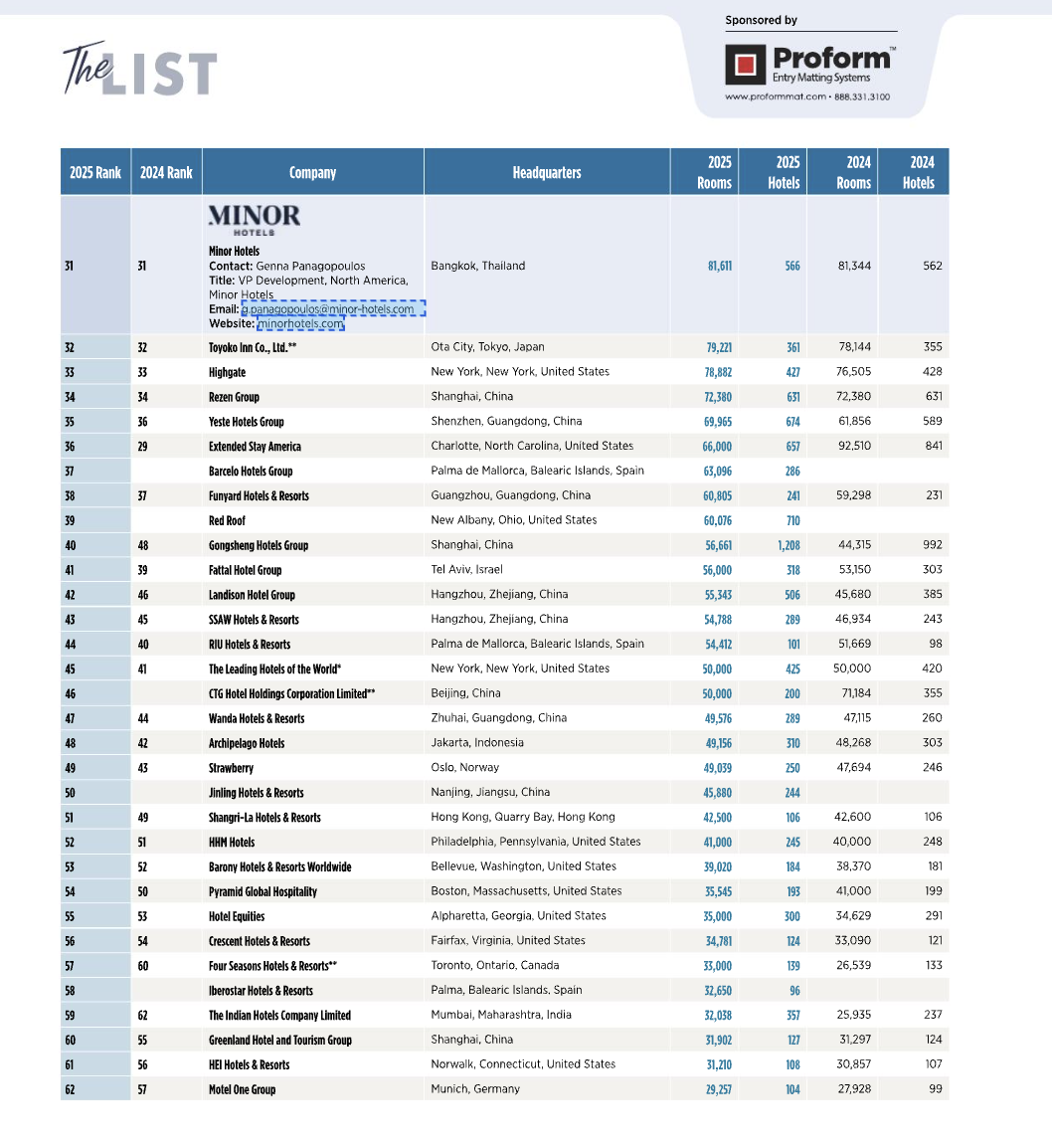 The LIST

Sponsored by

Proform™
Entry Matting Systems
www.proformmat.com • 888.331.3100

| 2025 Rank | 2024 Rank | Company | Headquarters | 2025 Rooms | 2025 Hotels | 2024 Rooms | 2024 Hotels |
|---|---|---|---|---|---|---|---|
| 31 | 31 | MINOR HOTELS Minor Hotels Contact: Genna Panagopoulos Title: VP Development, North America, Minor Hotels Email: g.panagopoulos@minor-hotels.com Website: minorhotels.com | Bangkok, Thailand | 81,611 | 566 | 81,344 | 562 |
| 32 | 32 | Toyoko Inn Co., Ltd.** | Ota City, Tokyo, Japan | 79,221 | 361 | 78,144 | 355 |
| 33 | 33 | Highgate | New York, New York, United States | 78,882 | 427 | 76,505 | 428 |
| 34 | 34 | Rezen Group | Shanghai, China | 72,380 | 631 | 72,380 | 631 |
| 35 | 36 | Yeste Hotels Group | Shenzhen, Guangdong, China | 69,965 | 674 | 61,856 | 589 |
| 36 | 29 | Extended Stay America | Charlotte, North Carolina, United States | 66,000 | 657 | 92,510 | 841 |
| 37 | | Barcelo Hotels Group | Palma de Mallorca, Balearic Islands, Spain | 63,096 | 286 | | |
| 38 | 37 | Funyard Hotels & Resorts | Guangzhou, Guangdong, China | 60,805 | 241 | 59,298 | 231 |
| 39 | | Red Roof | New Albany, Ohio, United States | 60,076 | 710 | | |
| 40 | 48 | Gongsheng Hotels Group | Shanghai, China | 56,661 | 1,208 | 44,315 | 992 |
| 41 | 39 | Fattal Hotel Group | Tel Aviv, Israel | 56,000 | 318 | 53,150 | 303 |
| 42 | 46 | Landison Hotel Group | Hangzhou, Zhejiang, China | 55,343 | 506 | 45,680 | 385 |
| 43 | 45 | SSAW Hotels & Resorts | Hangzhou, Zhejiang, China | 54,788 | 289 | 46,934 | 243 |
| 44 | 40 | RIU Hotels & Resorts | Palma de Mallorca, Balearic Islands, Spain | 54,412 | 101 | 51,669 | 98 |
| 45 | 41 | The Leading Hotels of the World* | New York, New York, United States | 50,000 | 425 | 50,000 | 420 |
| 46 | | CTG Hotel Holdings Corporation Limited** | Beijing, China | 50,000 | 200 | 71,184 | 355 |
| 47 | 44 | Wanda Hotels & Resorts | Zhuhai, Guangdong, China | 49,576 | 289 | 47,115 | 260 |
| 48 | 42 | Archipelago Hotels | Jakarta, Indonesia | 49,156 | 310 | 48,268 | 303 |
| 49 | 43 | Strawberry | Oslo, Norway | 49,039 | 250 | 47,694 | 246 |
| 50 | | Jinling Hotels & Resorts | Nanjing, Jiangsu, China | 45,880 | 244 | | |
| 51 | 49 | Shangri-La Hotels & Resorts | Hong Kong, Quarry Bay, Hong Kong | 42,500 | 106 | 42,600 | 106 |
| 52 | 51 | HHM Hotels | Philadelphia, Pennsylvania, United States | 41,000 | 245 | 40,000 | 248 |
| 53 | 52 | Barony Hotels & Resorts Worldwide | Bellevue, Washington, United States | 39,020 | 184 | 38,370 | 181 |
| 54 | 50 | Pyramid Global Hospitality | Boston, Massachusetts, United States | 35,545 | 193 | 41,000 | 199 |
| 55 | 53 | Hotel Equities | Alpharetta, Georgia, United States | 35,000 | 300 | 34,629 | 291 |
| 56 | 54 | Crescent Hotels & Resorts | Fairfax, Virginia, United States | 34,781 | 124 | 33,090 | 121 |
| 57 | 60 | Four Seasons Hotels & Resorts** | Toronto, Ontario, Canada | 33,000 | 139 | 26,539 | 133 |
| 58 | | Iberostar Hotels & Resorts | Palma, Balearic Islands, Spain | 32,650 | 96 | | |
| 59 | 62 | The Indian Hotels Company Limited | Mumbai, Maharashtra, India | 32,038 | 357 | 25,935 | 237 |
| 60 | 55 | Greenland Hotel and Tourism Group | Shanghai, China | 31,902 | 127 | 31,297 | 124 |
| 61 | 56 | HEI Hotels & Resorts | Norwalk, Connecticut, United States | 31,210 | 108 | 30,857 | 107 |
| 62 | 57 | Motel One Group | Munich, Germany | 29,257 | 104 | 27,928 | 99 |